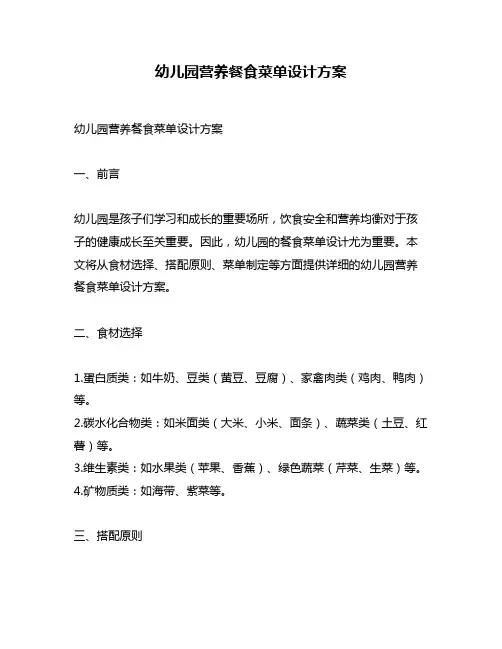 幼儿园营养餐食菜单设计方案

幼儿园营养餐食菜单设计方案

一、前言

幼儿园是孩子们学习和成长的重要场所，饮食安全和营养均衡对于孩子的健康成长至关重要。因此，幼儿园的餐食菜单设计尤为重要。本文将从食材选择、搭配原则、菜单制定等方面提供详细的幼儿园营养餐食菜单设计方案。

二、食材选择

1.蛋白质类：如牛奶、豆类（黄豆、豆腐）、家禽肉类（鸡肉、鸭肉）等。
2.碳水化合物类：如米面类（大米、小米、面条）、蔬菜类（土豆、红薯）等。
3.维生素类：如水果类（苹果、香蕉）、绿色蔬菜（芹菜、生菜）等。
4.矿物质类：如海带、紫菜等。

三、搭配原则